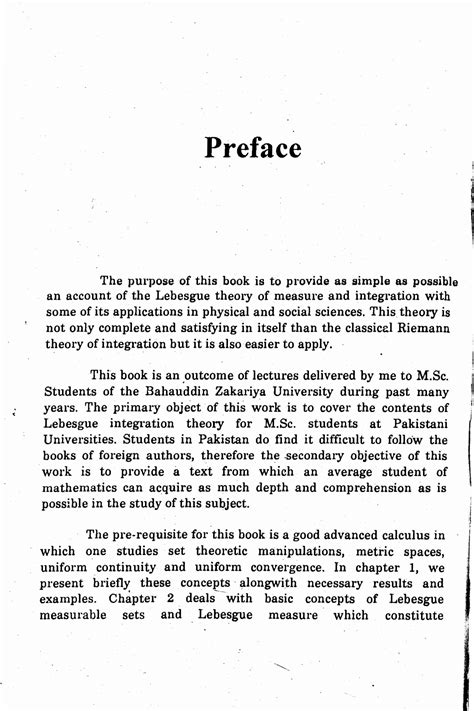 Preface

The purpose of this book is to provide as simple as possible an account of the Lebesgue theory of measure and integration with some of its applications in physical and social sciences. This theory is not only complete and satisfying in itself than the classical Riemann theory of integration but it is also easier to apply.

This book is an outcome of lectures delivered by me to M.Sc. Students of the Bahauddin Zakariya University during past many years. The primary object of this work is to cover the contents of Lebesgue integration theory for M.Sc. students at Pakistani Universities. Students in Pakistan do find it difficult to follow the books of foreign authors, therefore the secondary objective of this work is to provide a text from which an average student of mathematics can acquire as much depth and comprehension as is possible in the study of this subject.

The pre-requisite for this book is a good advanced calculus in which one studies set theoretic manipulations, metric spaces, uniform continuity and uniform convergence. In chapter 1, we present briefly these concepts alongwith necessary results and examples. Chapter 2 deals with basic concepts of Lebesgue measurable sets and Lebesgue measure which constitute